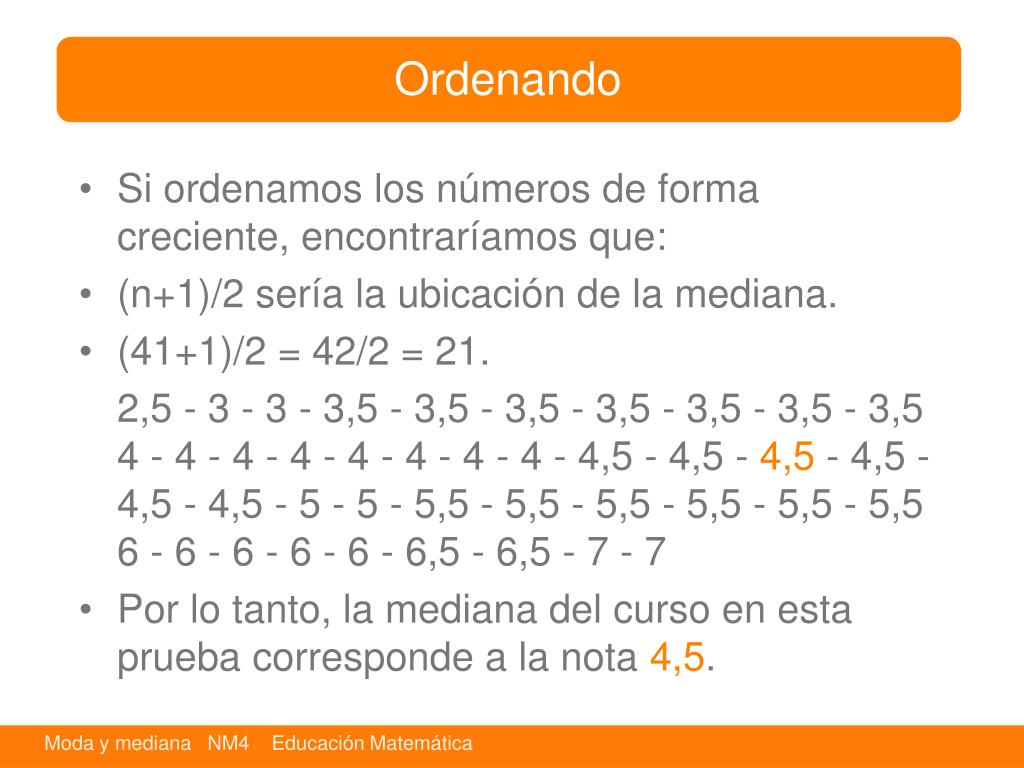 Ordenando

• Si ordenamos los números de forma creciente, encontraríamos que:
• (n+1)/2 sería la ubicación de la mediana.
• (41+1)/2 = 42/2 = 21.

2,5 - 3 - 3 - 3,5 - 3,5 - 3,5 - 3,5 - 3,5 - 3,5 - 3,5
4 - 4 - 4 - 4 - 4 - 4 - 4 - 4 - 4,5 - 4,5 - 4,5 - 4,5 - 4,5 - 4,5 - 5 - 5 - 5,5 - 5,5 - 5,5 - 5,5 - 5,5 - 5,5
6 - 6 - 6 - 6 - 6 - 6,5 - 6,5 - 7 - 7

• Por lo tanto, la mediana del curso en esta prueba corresponde a la nota 4,5.

Moda y mediana NM4 Educación Matemática